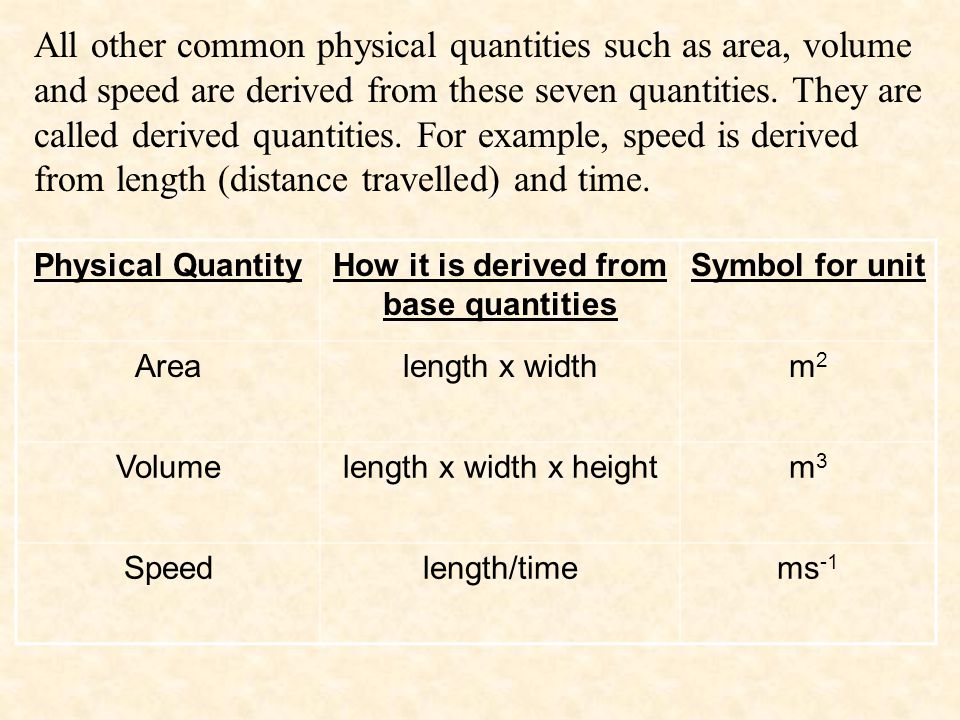 All other common physical quantities such as area, volume and speed are derived from these seven quantities. They are called derived quantities. For example, speed is derived from length (distance travelled) and time.

| Physical Quantity | How it is derived from base quantities | Symbol for unit |
|---|---|---|
| Area | length x width | $m^2$ |
| Volume | length x width x height | $m^3$ |
| Speed | length/time | $ms^{-1}$ |